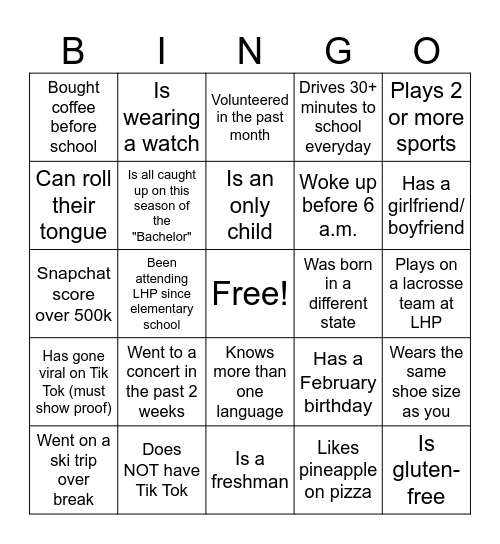 | B | I | N | G | O |
|---|---|---|---|---|
| Bought coffee before school | Is wearing a watch | Volunteered in the past month | Drives 30+ minutes to school everyday | Plays 2 or more sports |
| Can roll their tongue | Is all caught up on this season of the "Bachelor" | Is an only child | Woke up before 6 a.m. | Has a girlfriend/ boyfriend |
| Snapchat score over 500k | Been attending LHP since elementary school | Free! | Was born in a different state | Plays on a lacrosse team at LHP |
| Has gone viral on Tik Tok (must show proof) | Went to a concert in the past 2 weeks | Knows more than one language | Has a February birthday | Wears the same shoe size as you |
| Went on a ski trip over break | Does NOT have Tik Tok | Is a freshman | Likes pineapple on pizza | Is gluten-free |